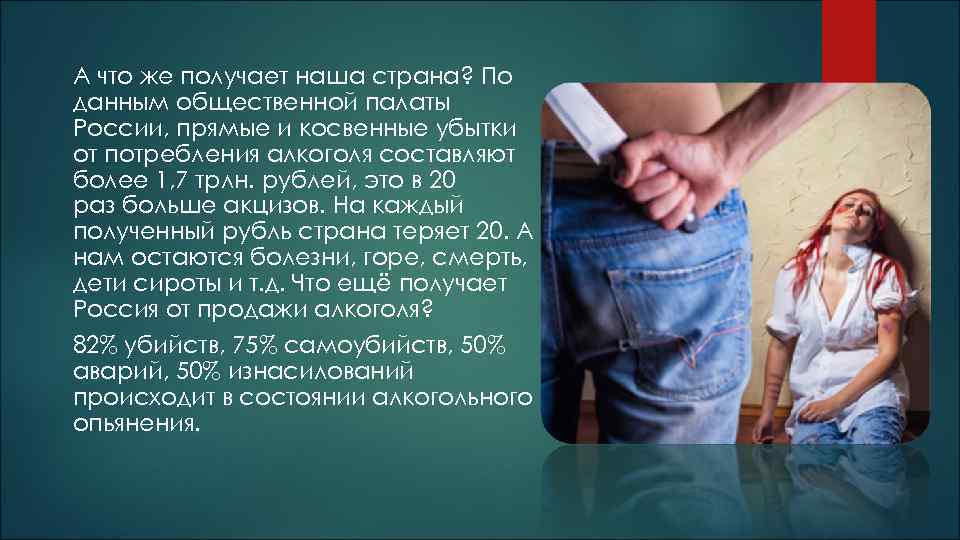 А что же получает наша страна? По данным общественной палаты России, прямые и косвенные убытки от потребления алкоголя составляют более 1,7 трлн. рублей, это в 20 раз больше акцизов. На каждый полученный рубль страна теряет 20. А нам остаются болезни, горе, смерть, дети сироты и т.д. Что ещё получает Россия от продажи алкоголя?

82% убийств, 75% самоубийств, 50% аварий, 50% изнасилований происходит в состоянии алкогольного опьянения.